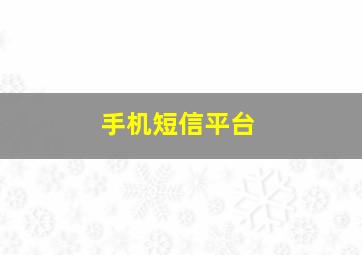 手机短信平台